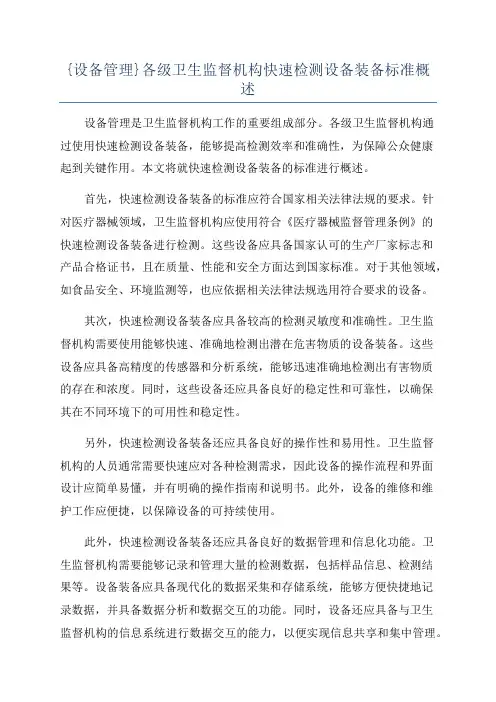 {设备管理}各级卫生监督机构快速检测设备装备标准概述

设备管理是卫生监督机构工作的重要组成部分。各级卫生监督机构通过使用快速检测设备装备，能够提高检测效率和准确性，为保障公众健康起到关键作用。本文将就快速检测设备装备的标准进行概述。

首先，快速检测设备装备的标准应符合国家相关法律法规的要求。针对医疗器械领域，卫生监督机构应使用符合《医疗器械监督管理条例》的快速检测设备装备进行检测。这些设备应具备国家认可的生产厂家标志和产品合格证书，且在质量、性能和安全方面达到国家标准。对于其他领域，如食品安全、环境监测等，也应依据相关法律法规选用符合要求的设备。

其次，快速检测设备装备应具备较高的检测灵敏度和准确性。卫生监督机构需要使用能够快速、准确地检测出潜在危害物质的设备装备。这些设备应具备高精度的传感器和分析系统，能够迅速准确地检测出有害物质的存在和浓度。同时，这些设备还应具备良好的稳定性和可靠性，以确保其在不同环境下的可用性和稳定性。

另外，快速检测设备装备还应具备良好的操作性和易用性。卫生监督机构的人员通常需要快速应对各种检测需求，因此设备的操作流程和界面设计应简单易懂，并有明确的操作指南和说明书。此外，设备的维修和维护工作应便捷，以保障设备的可持续使用。

此外，快速检测设备装备还应具备良好的数据管理和信息化功能。卫生监督机构需要能够记录和管理大量的检测数据，包括样品信息、检测结果等。设备装备应具备现代化的数据采集和存储系统，能够方便快捷地记录数据，并具备数据分析和数据交互的功能。同时，设备还应具备与卫生监督机构的信息系统进行数据交互的能力，以便实现信息共享和集中管理。